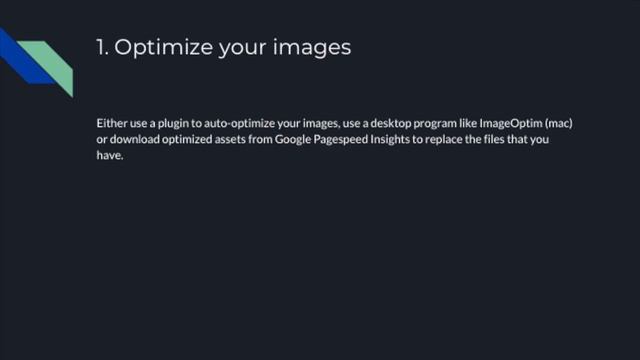 1. Optimize your images

Either use a plugin to auto-optimize your images, use a desktop program like ImageOptim (mac) or download optimized assets from Google Pagespeed Insights to replace the files that you have.